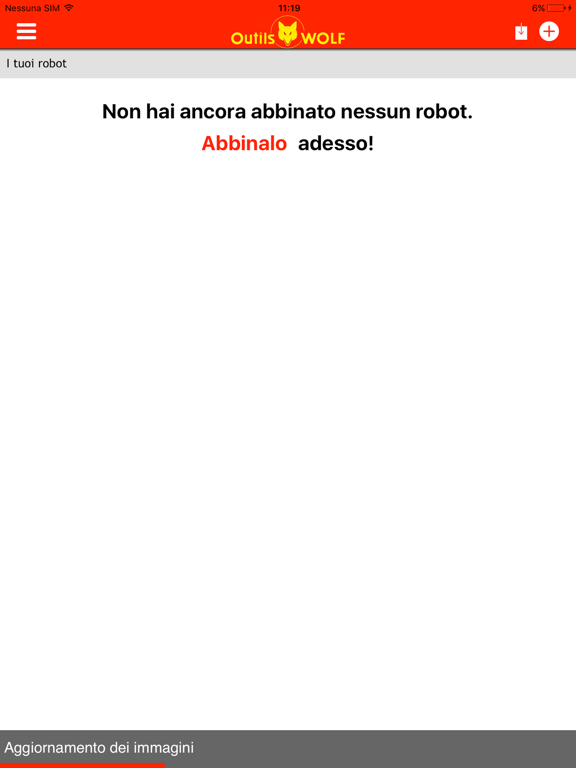 Nessuna SIM 11:19 6%

Outils WOLF

I tuoi robot

Non hai ancora abbinato nessun robot.

Abbinalo adesso!

Aggiornamento dei immagini